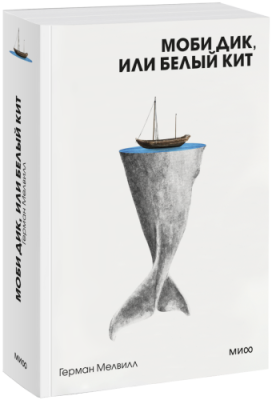 МОБИ ДИК, ИЛИ БЕЛЫЙ КИТ

Герман Мелвилл

МИФ

МОБИ ДИК, ИЛИ БЕЛЫЙ КИТ
Герман Мелвилл

МИФ